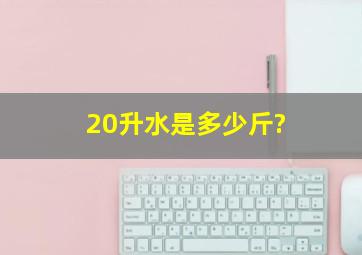 20升水是多少斤?